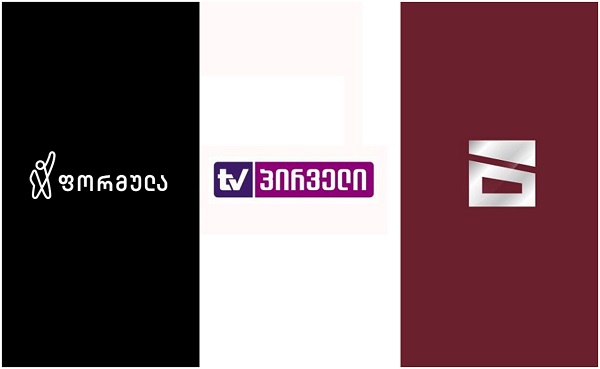 ფორმულა

tv პირველი